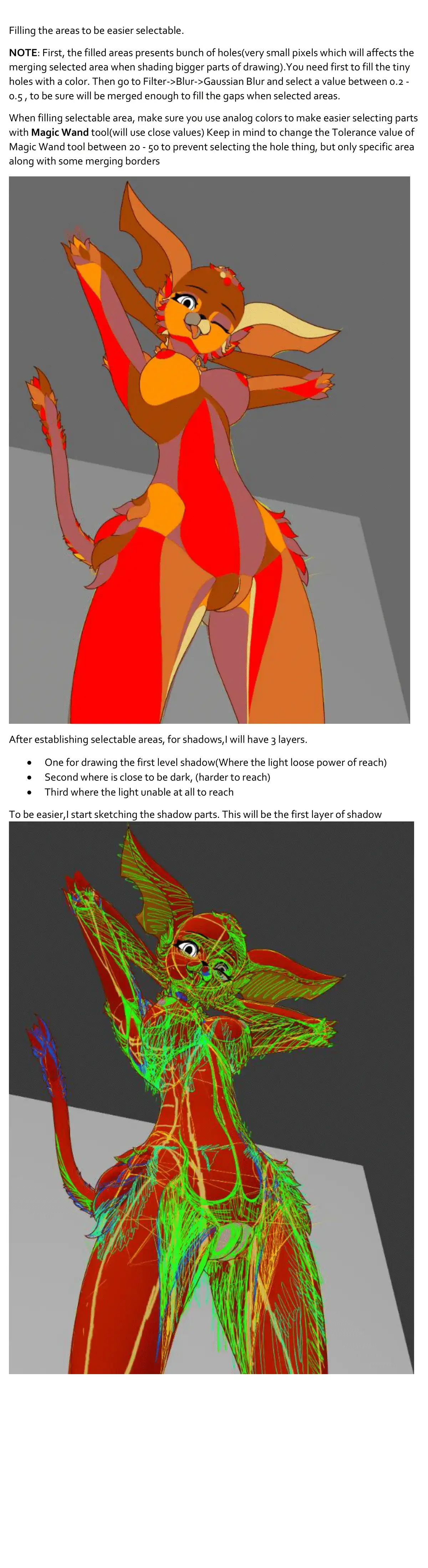 Filling the areas to be easier selectable.

NOTE: First, the filled areas presents bunch of holes(very small pixels which will affects the merging selected area when shading bigger parts of drawing).You need first to fill the tiny holes with a color. Then go to Filter->Blur->Gaussian Blur and select a value between 0.2 - 0.5 , to be sure will be merged enough to fill the gaps when selected areas.

When filling selectable area, make sure you use analog colors to make easier selecting parts with Magic Wand tool(will use close values) Keep in mind to change the Tolerance value of Magic Wand tool between 20 - 50 to prevent selecting the hole thing, but only specific area along with some merging borders

After establishing selectable areas, for shadows,I will have 3 layers.

• One for drawing the first level shadow(Where the light loose power of reach)
• Second where is close to be dark, (harder to reach)
• Third where the light unable at all to reach

To be easier,I start sketching the shadow parts. This will be the first layer of shadow